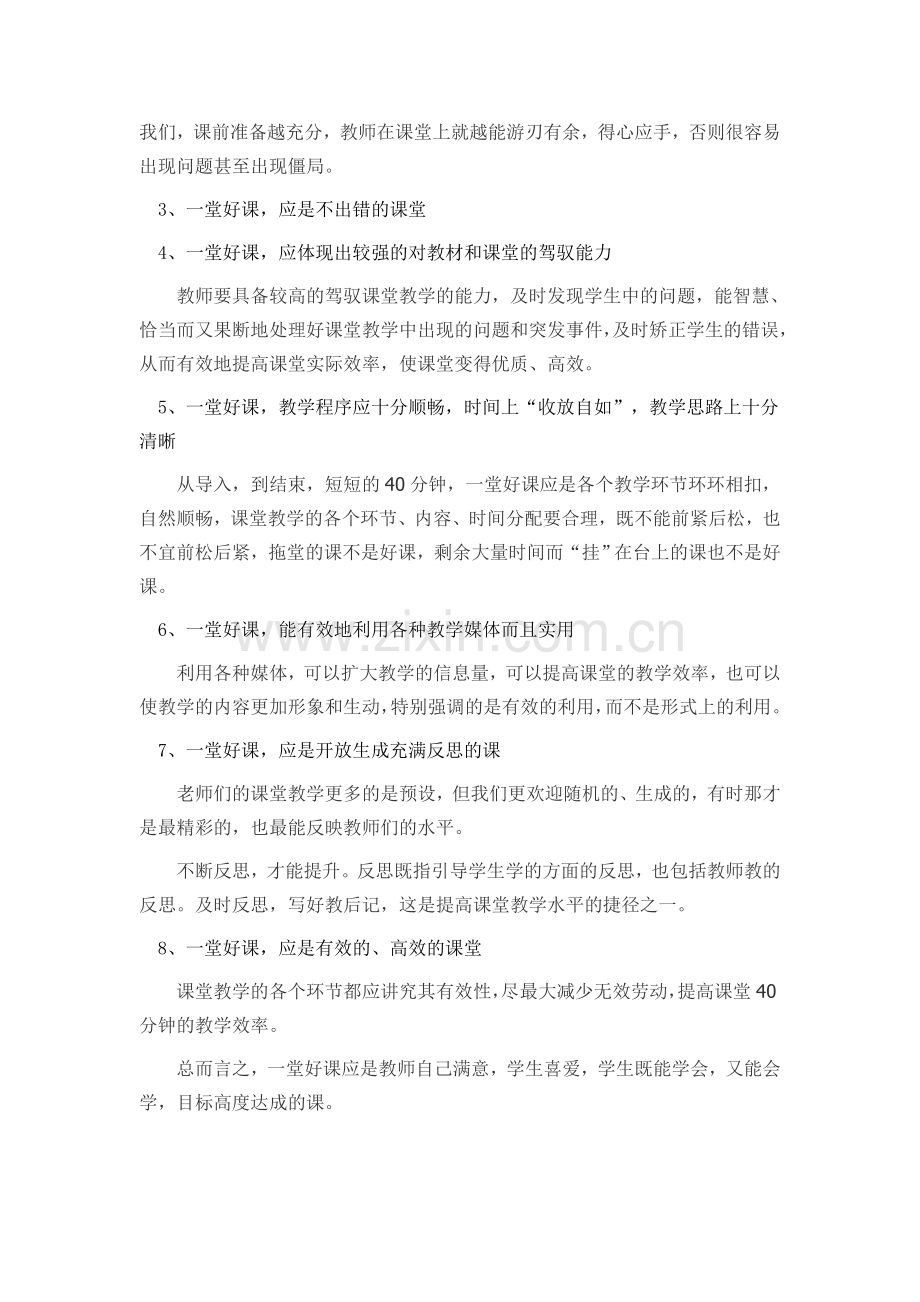 我们，课前准备越充分，教师在课堂上就越能游刃有余，得心应手，否则很容易出现问题甚至出现僵局。

3、一堂好课，应是不出错的课堂

4、一堂好课，应体现出较强的对教材和课堂的驾驭能力

教师要具备较高的驾驭课堂教学的能力，及时发现学生中的问题，能智慧、恰当而又果断地处理好课堂教学中出现的问题和突发事件，及时矫正学生的错误，从而有效地提高课堂实际效率，使课堂变得优质、高效。

5、一堂好课，教学程序应十分顺畅，时间上“收放自如”，教学思路上十分清晰

从导入，到结束，短短的40分钟，一堂好课应是各个教学环节环环相扣，自然顺畅，课堂教学的各个环节、内容、时间分配要合理，既不能前紧后松，也不宜前松后紧，拖堂的课不是好课，剩余大量时间而“挂”在台上的课也不是好课。

6、一堂好课，能有效地利用各种教学媒体而且实用

利用各种媒体，可以扩大教学的信息量，可以提高课堂的教学效率，也可以使教学的内容更加形象和生动，特别强调的是有效的利用，而不是形式上的利用。

7、一堂好课，应是开放生成充满反思的课

老师们的课堂教学更多的是预设，但我们更欢迎随机的、生成的，有时那才是最精彩的，也最能反映教师们的水平。

不断反思，才能提升。反思既指引导学生学的方面的反思，也包括教师教的反思。及时反思，写好教后记，这是提高课堂教学水平的捷径之一。

8、一堂好课，应是有效的、高效的课堂

课堂教学的各个环节都应讲究其有效性，尽最大减少无效劳动，提高课堂40分钟的教学效率。

总而言之，一堂好课应是教师自己满意，学生喜爱，学生既能学会，又能会学，目标高度达成的课。

www.zixin.com.cn